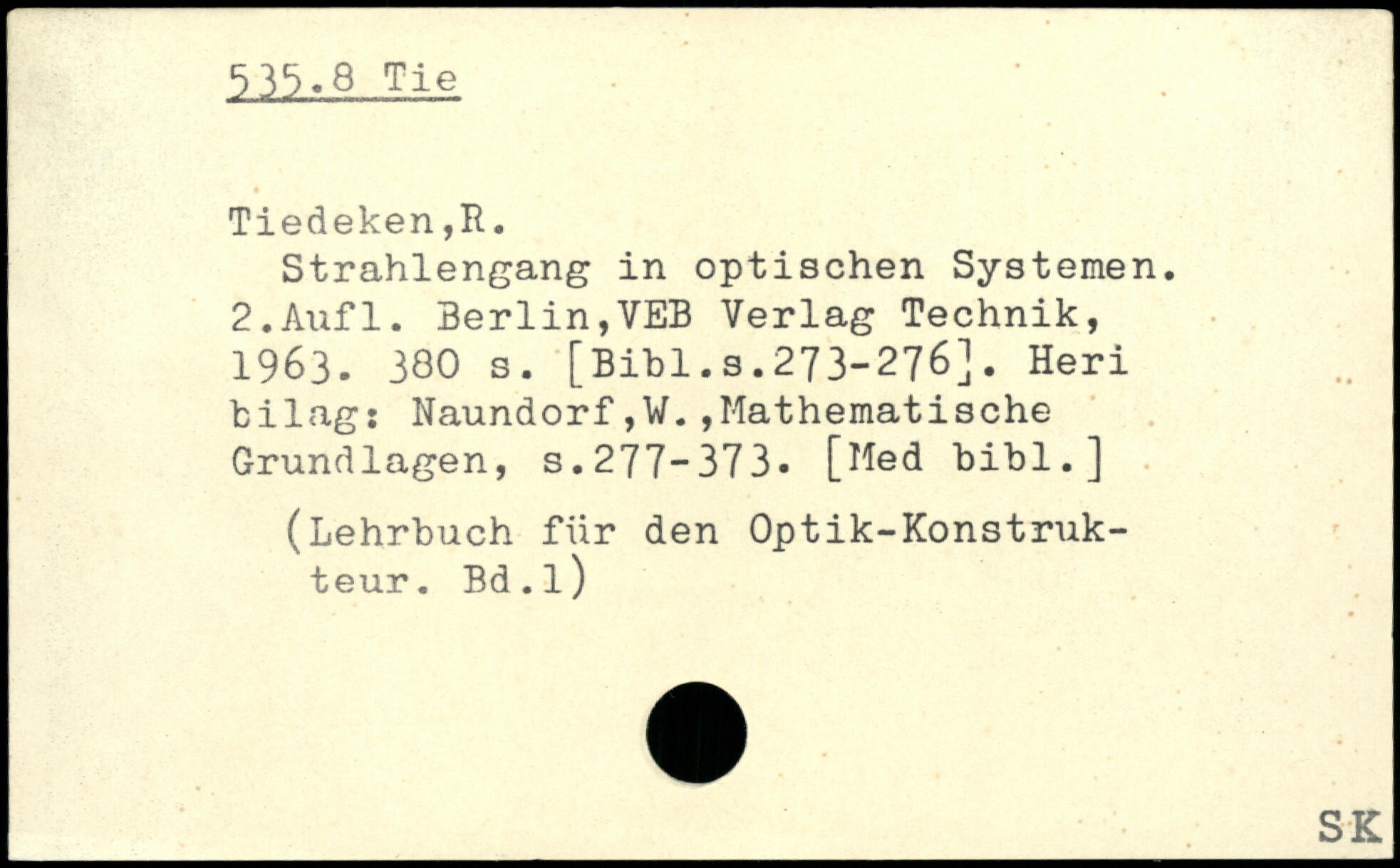 535.8 Tie

Tiedeken,R.

Strahlengang in optischen Systemen. 2.Aufl. Berlin,VEB Verlag Technik, 1963. 380 s. [Bibl.s.273-276]. Heri bilag: Naundorf,W.,Mathematische Grundlagen, s.277-373. [Med bibl.]

(Lehrbuch für den Optik-Konstrukteur. Bd.1)

SK